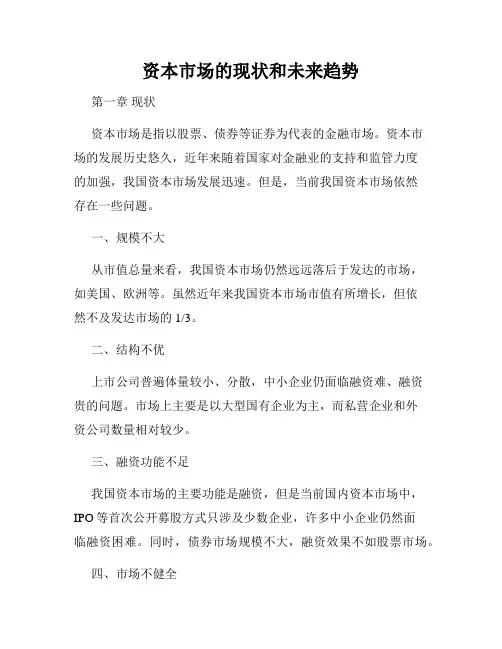 资本市场的现状和未来趋势

第一章 现状

资本市场是指以股票、债券等证券为代表的金融市场。资本市场的发展历史悠久，近年来随着国家对金融业的支持和监管力度的加强，我国资本市场发展迅速。但是，当前我国资本市场依然存在一些问题。

一、规模不大

从市值总量来看，我国资本市场仍然远远落后于发达的市场，如美国、欧洲等。虽然近年来我国资本市场市值有所增长，但依然不及发达市场的 1/3。

二、结构不优

上市公司普遍体量较小、分散，中小企业仍面临融资难、融资贵的问题。市场上主要是以大型国有企业为主，而私营企业和外资公司数量相对较少。

三、融资功能不足

我国资本市场的主要功能是融资，但是当前国内资本市场中，IPO 等首次公开募股方式只涉及少数企业，许多中小企业仍然面临融资困难。同时，债券市场规模不大，融资效果不如股票市场。

四、市场不健全